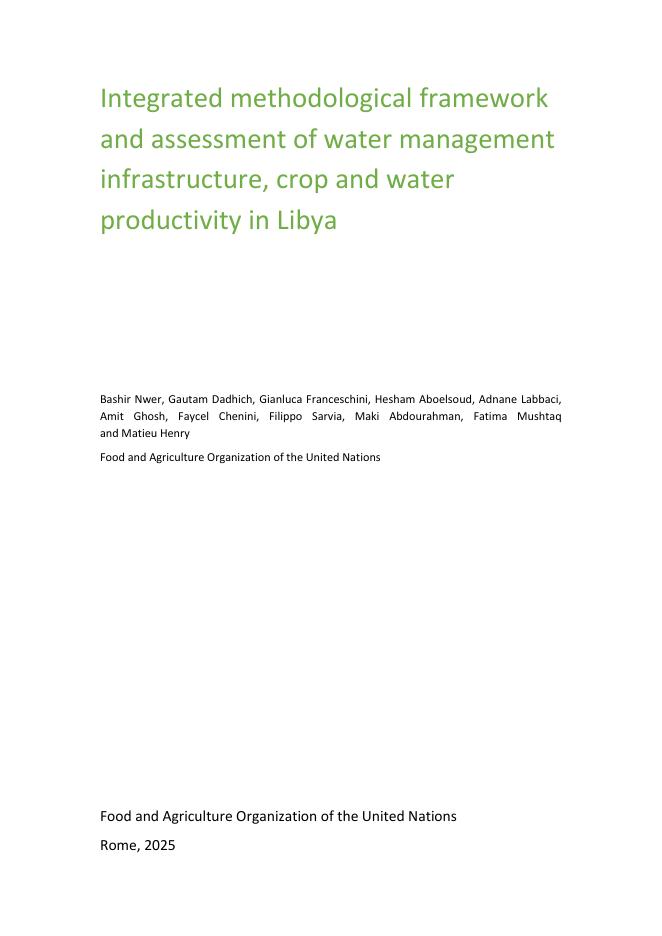 Integrated methodological framework and assessment of water management infrastructure, crop and water productivity in Libya

Bashir Nwer, Gautam Dadhich, Gianluca Franceschini, Hesham Aboelsoud, Adnane Labbaci, Amit Ghosh, Faycel Chenini, Filippo Sarvia, Maki Abdourahman, Fatima Mushtaq and Matieu Henry

Food and Agriculture Organization of the United Nations

Food and Agriculture Organization of the United Nations

Rome, 2025